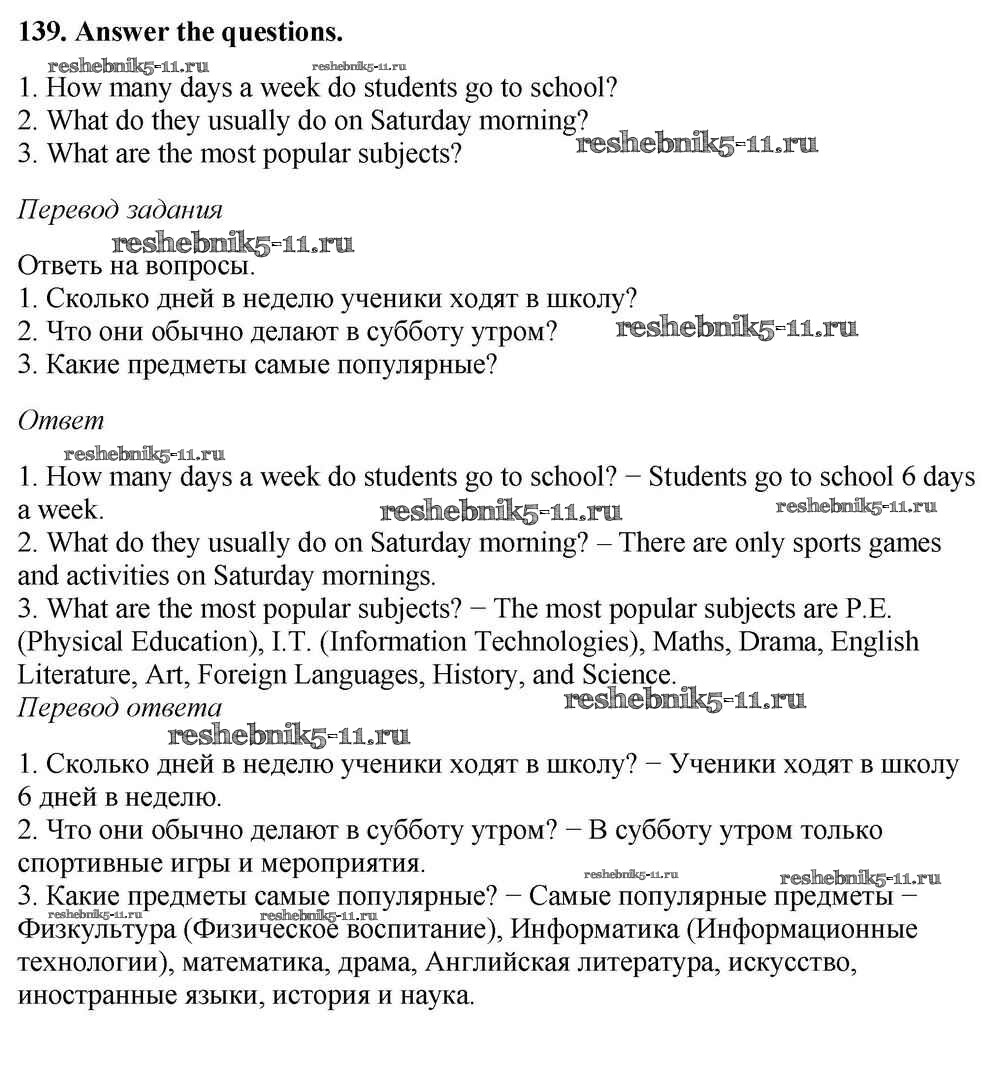 139. Answer the questions.

1. How many days a week do students go to school?
2. What do they usually do on Saturday morning?
3. What are the most popular subjects?

Перевод задания

Ответь на вопросы.
1. Сколько дней в неделю ученики ходят в школу?
2. Что они обычно делают в субботу утром?
3. Какие предметы самые популярные?

Ответ

1. How many days a week do students go to school? − Students go to school 6 days a week.
2. What do they usually do on Saturday morning? – There are only sports games and activities on Saturday mornings.
3. What are the most popular subjects? − The most popular subjects are P.E. (Physical Education), I.T. (Information Technologies), Maths, Drama, English Literature, Art, Foreign Languages, History, and Science.

Перевод ответа

1. Сколько дней в неделю ученики ходят в школу? − Ученики ходят в школу 6 дней в неделю.
2. Что они обычно делают в субботу утром? − В субботу утром только спортивные игры и мероприятия.
3. Какие предметы самые популярные? − Самые популярные предметы − Физкультура (Физическое воспитание), Информатика (Информационные технологии), математика, драма, Английская литература, искусство, иностранные языки, история и наука.

reshebnik5-11.ru